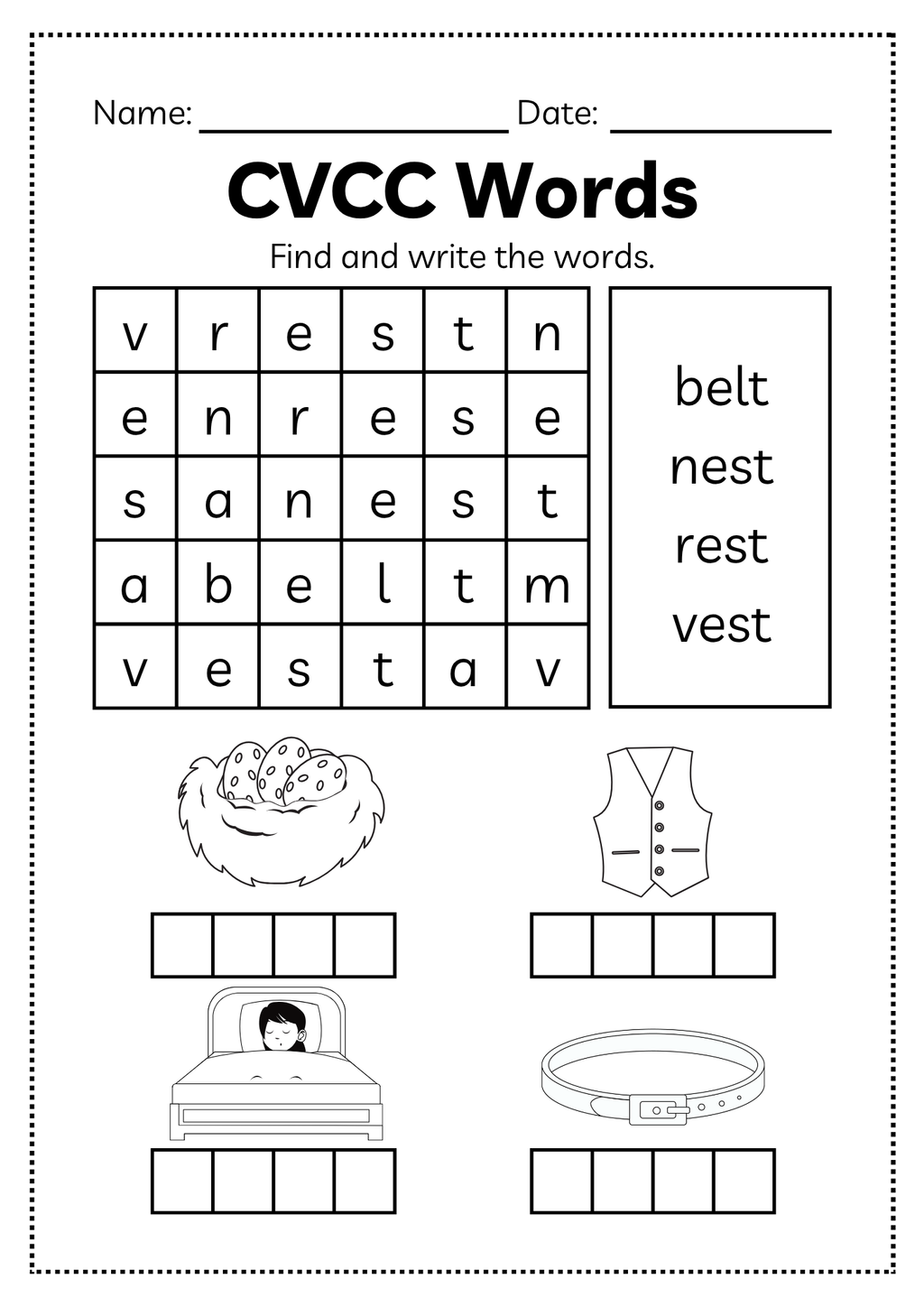 Name: ________________ Date: ____________

CVCC Words

Find and write the words.

| v | r | e | s | t | n |
|---|---|---|---|---|---|
| e | n | r | e | s | e |
| s | a | n | e | s | t |
| a | b | e | l | t | m |
| v | e | s | t | a | v |

belt
nest
rest
vest